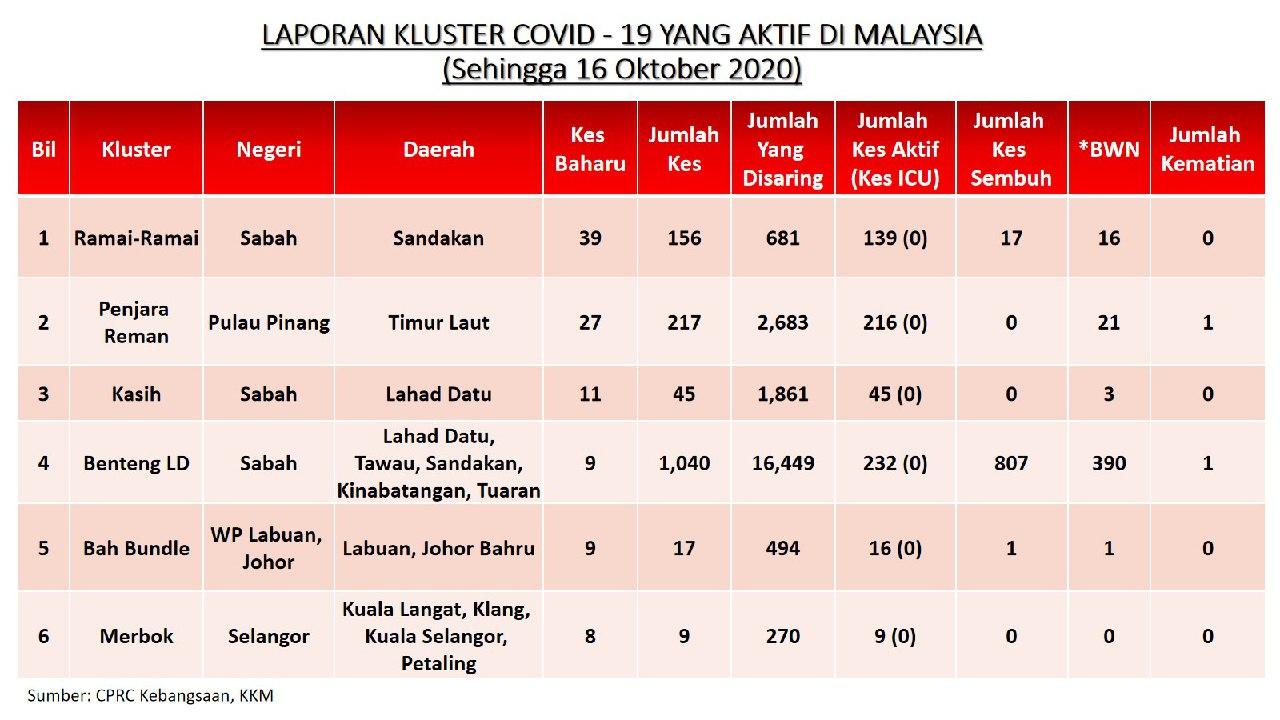 LAPORAN KLUSTER COVID - 19 YANG AKTIF DI MALAYSIA
(Sehingga 16 Oktober 2020)

| Bil | Kluster | Negeri | Daerah | Kes Baharu | Jumlah Kes | Jumlah Yang Disaring | Jumlah Kes Aktif (Kes ICU) | Jumlah Kes Sembuh | *BWN | Jumlah Kematian |
|---|---|---|---|---|---|---|---|---|---|---|
| 1 | Ramai-Ramai | Sabah | Sandakan | 39 | 156 | 681 | 139 (0) | 17 | 16 | 0 |
| 2 | Penjara Reman | Pulau Pinang | Timur Laut | 27 | 217 | 2,683 | 216 (0) | 0 | 21 | 1 |
| 3 | Kasih | Sabah | Lahad Datu | 11 | 45 | 1,861 | 45 (0) | 0 | 3 | 0 |
| 4 | Benteng LD | Sabah | Lahad Datu, Tawau, Sandakan, Kinabatangan, Tuaran | 9 | 1,040 | 16,449 | 232 (0) | 807 | 390 | 1 |
| 5 | Bah Bundle | WP Labuan, Johor | Labuan, Johor Bahru | 9 | 17 | 494 | 16 (0) | 1 | 1 | 0 |
| 6 | Merbok | Selangor | Kuala Langat, Klang, Kuala Selangor, Petaling | 8 | 9 | 270 | 9 (0) | 0 | 0 | 0 |

Sumber: CPRC Kebangsaan, KKM